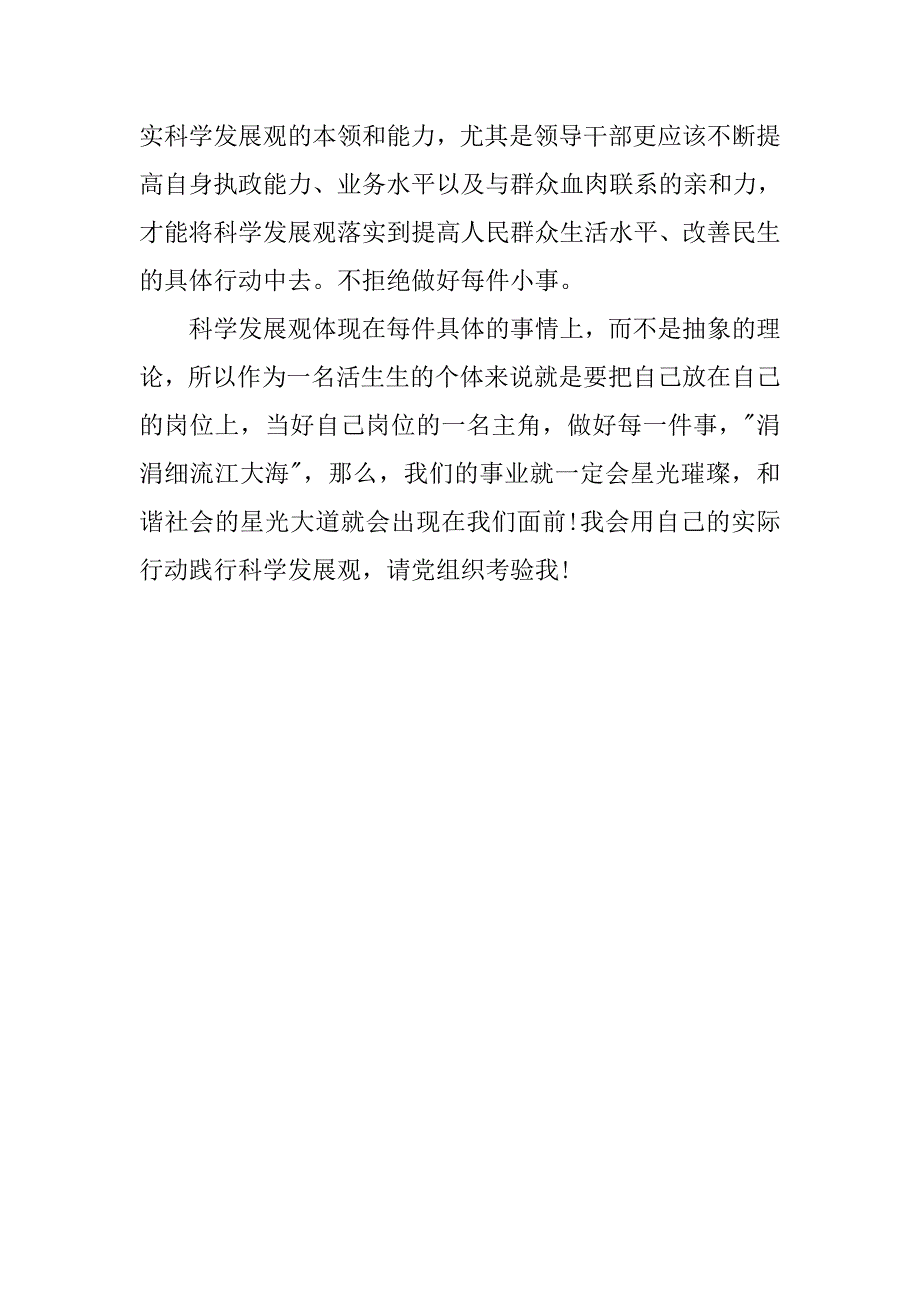 实科学发展观的本领和能力，尤其是领导干部更应该不断提高自身执政能力、业务水平以及与群众血肉联系的亲和力，才能将科学发展观落实到提高人民群众生活水平、改善民生的具体行动中去。不拒绝做好每件小事。

科学发展观体现在每件具体的事情上，而不是抽象的理论，所以作为一名活生生的个体来说就是要把自己放在自己的岗位上，当好自己岗位的一名主角，做好每一件事，"涓涓细流江大海"，那么，我们的事业就一定会星光璀璨，和谐社会的星光大道就会出现在我们面前!我会用自己的实际行动践行科学发展观，请党组织考验我!